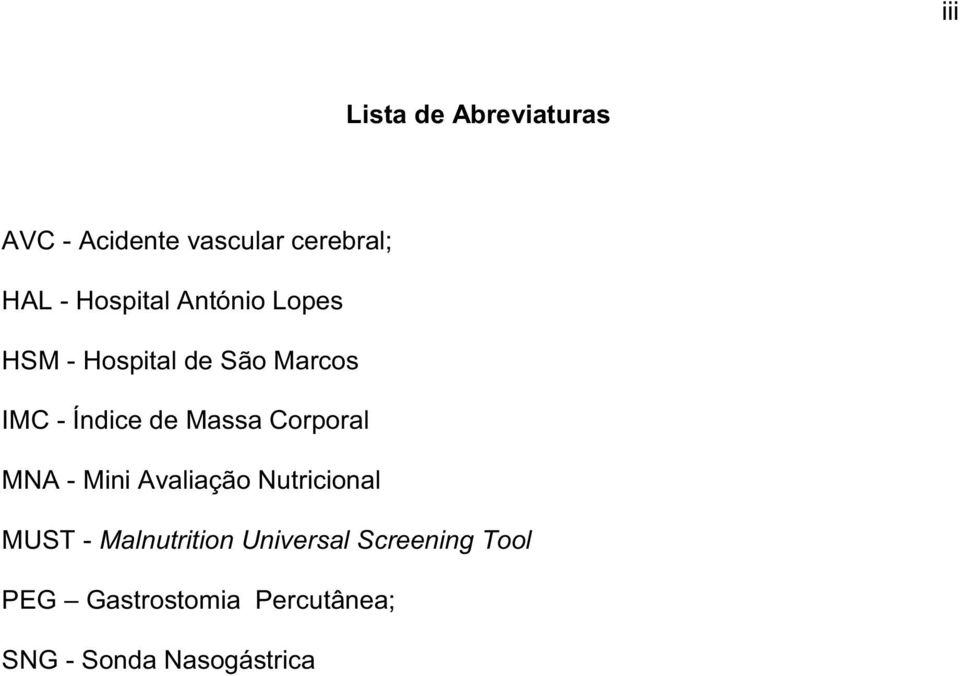 iii

Lista de Abreviaturas

AVC - Acidente vascular cerebral;

HAL - Hospital António Lopes

HSM - Hospital de São Marcos

IMC - Índice de Massa Corporal

MNA - Mini Avaliação Nutricional

MUST - Malnutrition Universal Screening Tool

PEG – Gastrostomia Percutânea;

SNG - Sonda Nasogástrica